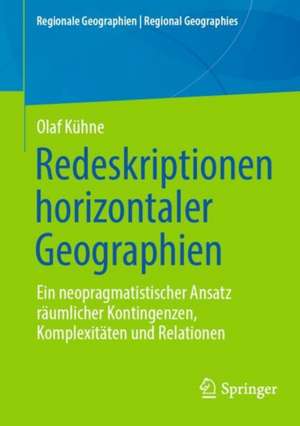 Regionale Geographien | Regional Geographies

Olaf Kühne

Redeskriptionen horizontaler Geographien

Ein neopragmatistischer Ansatz räumlicher Kontingenzen, Komplexitäten und Relationen

Springer